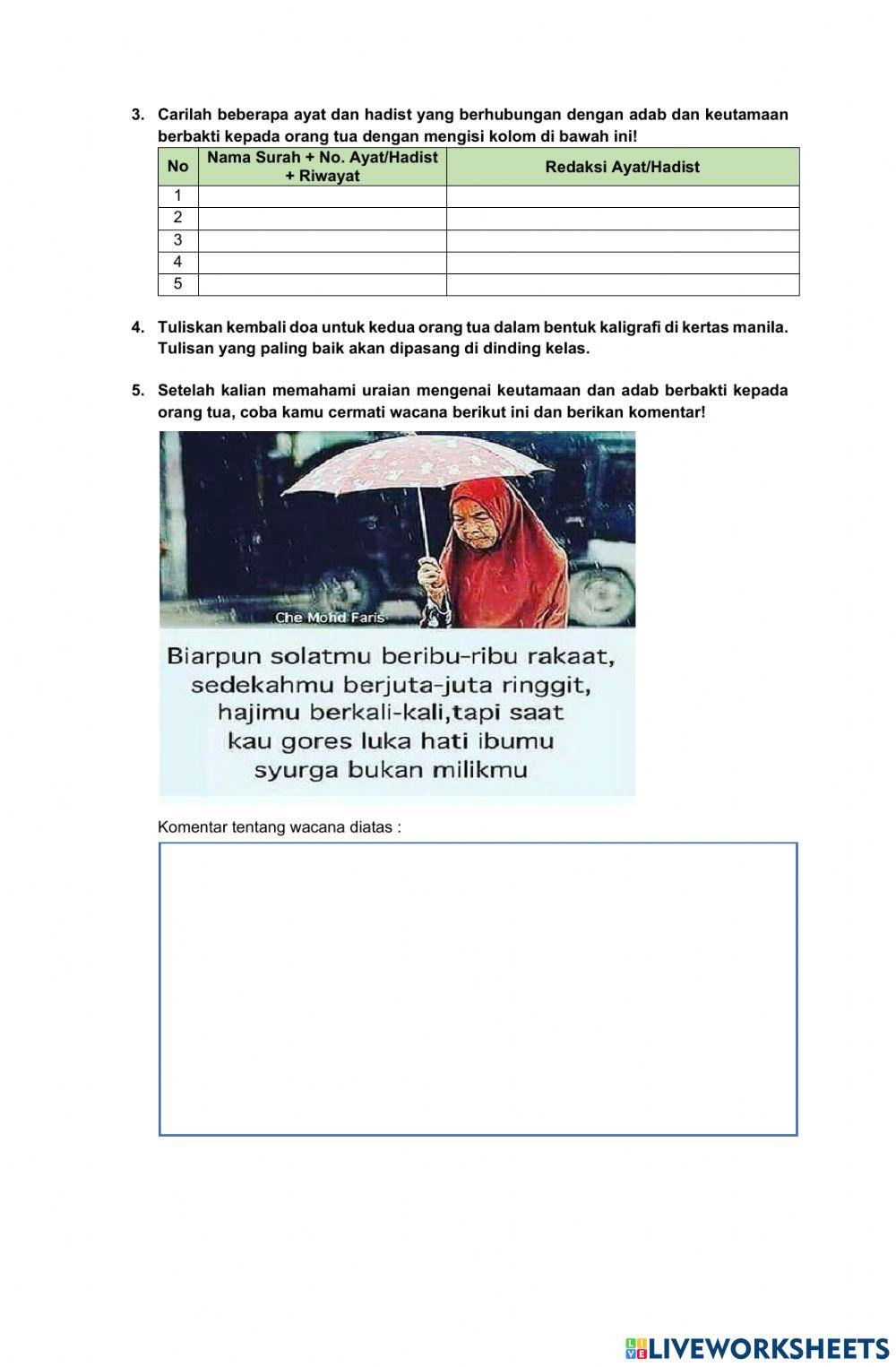 3. Carilah beberapa ayat dan hadist yang berhubungan dengan adab dan keutamaan berbakti kepada orang tua dengan mengisi kolom di bawah ini!

| No | Nama Surah + No. Ayat/Hadist + Riwayat | Redaksi Ayat/Hadist |
|---|---|---|
| 1 | | |
| 2 | | |
| 3 | | |
| 4 | | |
| 5 | | |

4. Tuliskan kembali doa untuk kedua orang tua dalam bentuk kaligrafi di kertas manila. Tulisan yang paling baik akan dipasang di dinding kelas.

5. Setelah kalian memahami uraian mengenai keutamaan dan adab berbakti kepada orang tua, coba kamu cermati wacana berikut ini dan berikan komentar!

Che Mohd Faris

Biarpun solatmu beribu-ribu rakaat, sedekahmu berjuta-juta ringgit, hajimu berkali-kali,tapi saat kau gores luka hati ibumu syurga bukan milikmu

Komentar tentang wacana diatas :

LIVEWORKSHEETS